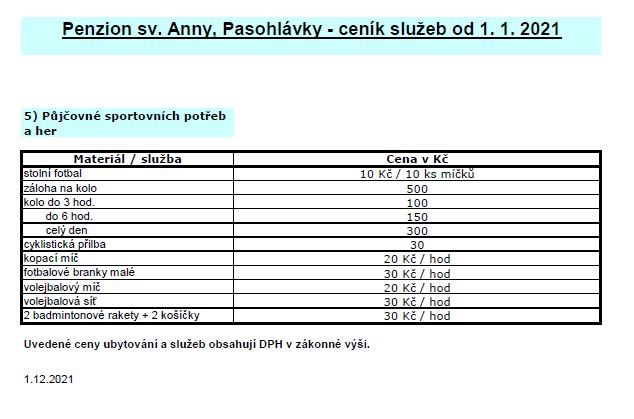 Penzion sv. Anny, Pasohlávky - ceník služeb od 1. 1. 2021

5) Půjčovné sportovních potřeb a her

| Materiál / služba | Cena v Kč |
|---|---|
| stolní fotbal | 10 Kč / 10 ks míčků |
| záloha na kolo | 500 |
| kolo do 3 hod. | 100 |
| do 6 hod. | 150 |
| celý den | 300 |
| cyklistická přilba | 30 |
| kopací míč | 20 Kč / hod |
| fotbalové branky malé | 30 Kč / hod |
| volejbalový míč | 20 Kč / hod |
| volejbalová síť | 30 Kč / hod |
| 2 badmintonové rakety + 2 košíčky | 30 Kč / hod |

Uvedené ceny ubytování a služeb obsahují DPH v zákonné výši.

1.12.2021